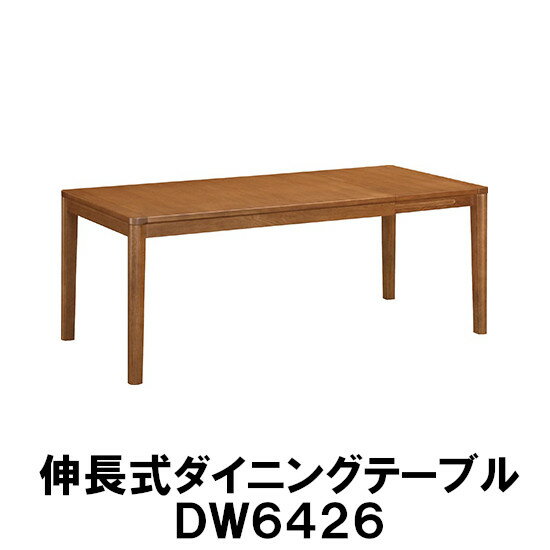 伸長式ダイニングテーブル
DW6426